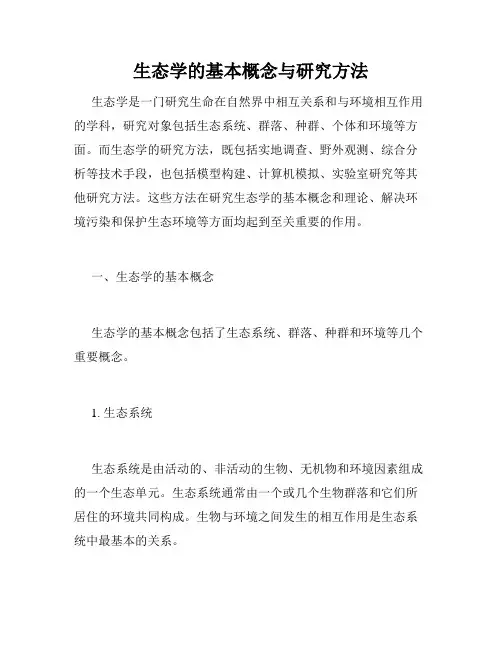 生态学的基本概念与研究方法

生态学是一门研究生命在自然界中相互关系和与环境相互作用的学科，研究对象包括生态系统、群落、种群、个体和环境等方面。而生态学的研究方法，既包括实地调查、野外观测、综合分析等技术手段，也包括模型构建、计算机模拟、实验室研究等其他研究方法。这些方法在研究生态学的基本概念和理论、解决环境污染和保护生态环境等方面均起到至关重要的作用。

一、生态学的基本概念

生态学的基本概念包括了生态系统、群落、种群和环境等几个重要概念。

1. 生态系统

生态系统是由活动的、非活动的生物、无机物和环境因素组成的一个生态单元。生态系统通常由一个或几个生物群落和它们所居住的环境共同构成。生物与环境之间发生的相互作用是生态系统中最基本的关系。